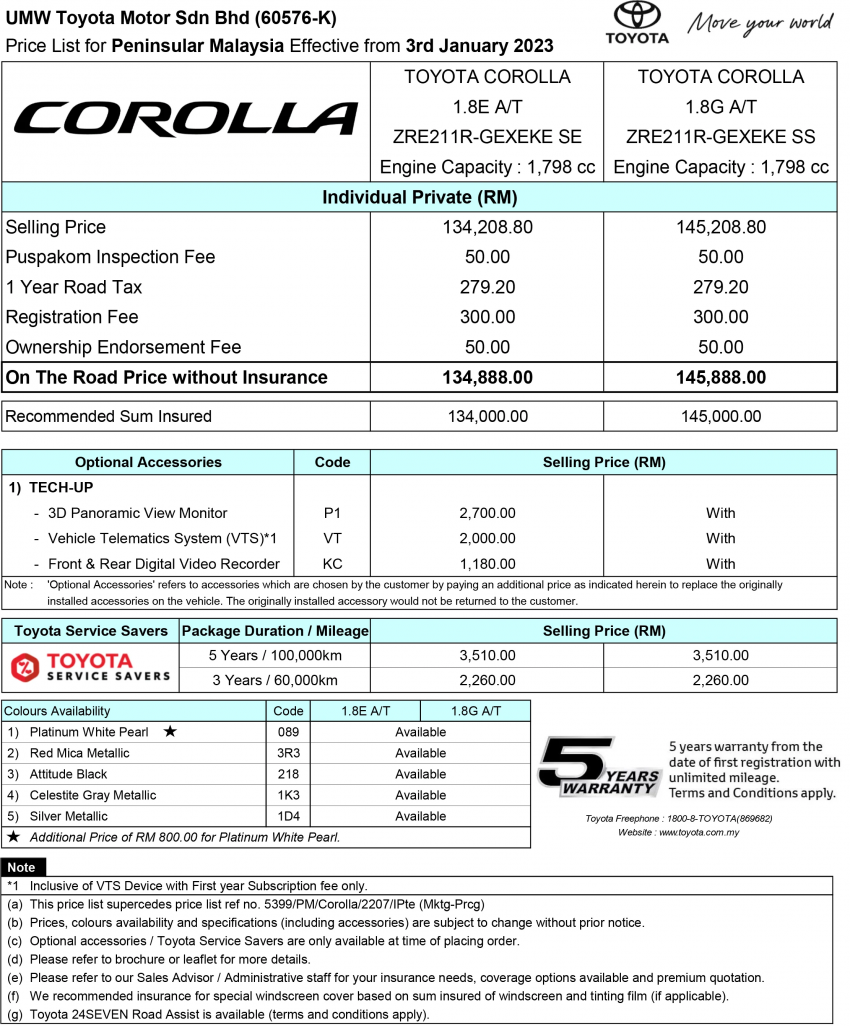 UMW Toyota Motor Sdn Bhd (60576-K)

Price List for Peninsular Malaysia Effective from 3rd January 2023

TOYOTA Move your world

| COROLLA | TOYOTA COROLLA 1.8E A/T ZRE211R-GEXEKE SE Engine Capacity : 1,798 cc | TOYOTA COROLLA 1.8G A/T ZRE211R-GEXEKE SS Engine Capacity : 1,798 cc |
|---|---|---|
| Individual Private (RM) | | |
| Selling Price | 134,208.80 | 145,208.80 |
| Puspakom Inspection Fee | 50.00 | 50.00 |
| 1 Year Road Tax | 279.20 | 279.20 |
| Registration Fee | 300.00 | 300.00 |
| Ownership Endorsement Fee | 50.00 | 50.00 |
| On The Road Price without Insurance | 134,888.00 | 145,888.00 |
| Recommended Sum Insured | 134,000.00 | 145,000.00 |

| Optional Accessories | Code | Selling Price (RM) | |
|---|---|---|---|
| 1) TECH-UP | | | |
| - 3D Panoramic View Monitor | P1 | 2,700.00 | With |
| - Vehicle Telematics System (VTS)*1 | VT | 2,000.00 | With |
| - Front & Rear Digital Video Recorder | KC | 1,180.00 | With |

Note : 'Optional Accessories' refers to accessories which are chosen by the customer by paying an additional price as indicated herein to replace the originally installed accessories on the vehicle. The originally installed accessory would not be returned to the customer.

| Toyota Service Savers | Package Duration / Mileage | Selling Price (RM) | |
|---|---|---|---|
| TOYOTA SERVICE SAVERS | 5 Years / 100,000km | 3,510.00 | 3,510.00 |
| | 3 Years / 60,000km | 2,260.00 | 2,260.00 |

| Colours Availability | Code | 1.8E A/T | 1.8G A/T |
|---|---|---|---|
| 1) Platinum White Pearl ★ | 089 | Available | |
| 2) Red Mica Metallic | 3R3 | Available | |
| 3) Attitude Black | 218 | Available | |
| 4) Celestite Gray Metallic | 1K3 | Available | |
| 5) Silver Metallic | 1D4 | Available | |

★ Additional Price of RM 800.00 for Platinum White Pearl.

5 YEARS WARRANTY

5 years warranty from the date of first registration with unlimited mileage. Terms and Conditions apply.

Toyota Freephone : 1800-8-TOYOTA(869682)
Website : www.toyota.com.my

Note
*1 Inclusive of VTS Device with First year Subscription fee only.
(a) This price list supercedes price list ref no. 5399/PM/Corolla/2207/IPte (Mktg-Prcg)
(b) Prices, colours availability and specifications (including accessories) are subject to change without prior notice.
(c) Optional accessories / Toyota Service Savers are only available at time of placing order.
(d) Please refer to brochure or leaflet for more details.
(e) Please refer to our Sales Advisor / Administrative staff for your insurance needs, coverage options available and premium quotation.
(f) We recommended insurance for special windscreen cover based on sum insured of windscreen and tinting film (if applicable).
(g) Toyota 24SEVEN Road Assist is available (terms and conditions apply).